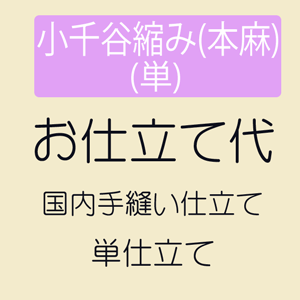 小千谷縮み(本麻)(単)

お仕立て代

国内手縫い仕立て

単仕立て